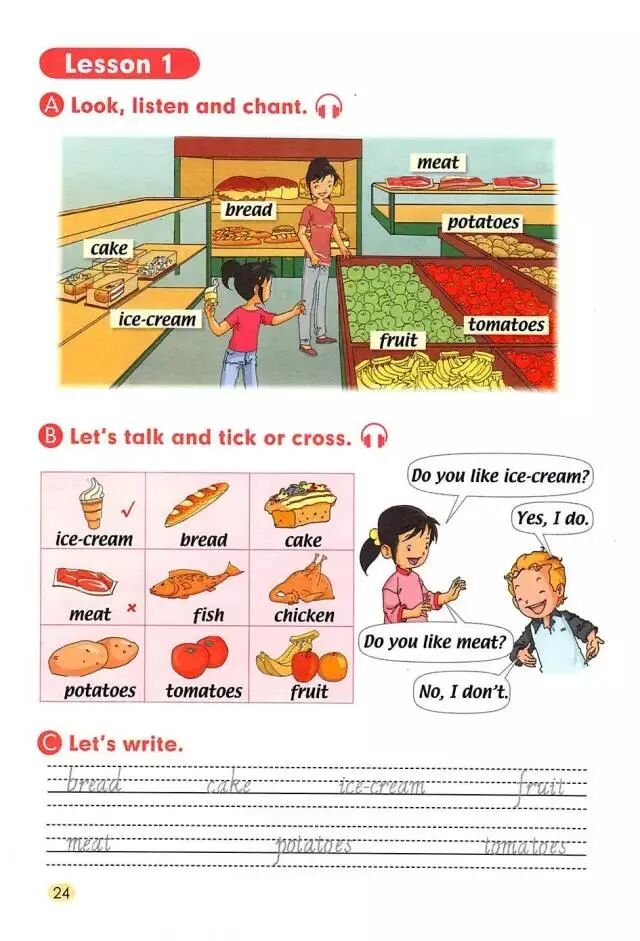 Lesson 1

A Look, listen and chant.

meat

bread

potatoes

cake

ice-cream

fruit

tomatoes

B Let's talk and tick or cross.

| ice-cream ✓ | bread | cake |
|---|---|---|
| meat × | fish | chicken |
| potatoes | tomatoes | fruit |

Do you like ice-cream?

Yes, I do.

Do you like meat?

No, I don't.

C Let's write.

bread cake ice-cream fruit

meat potatoes tomatoes

24